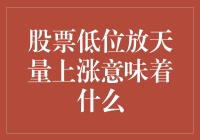 股票低位放天量上涨意味着什么